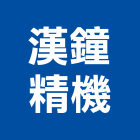 漢鐘
精機